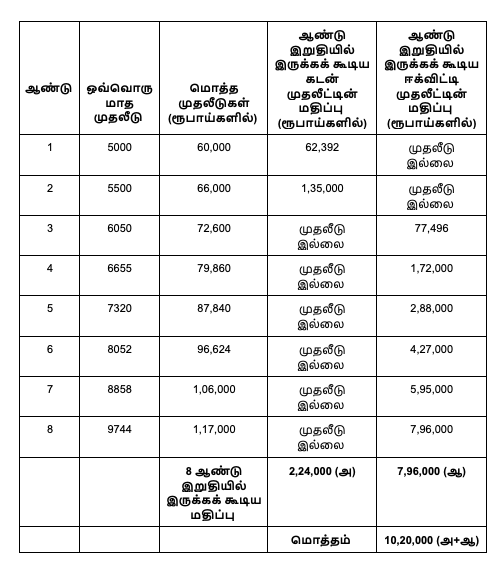 | ஆண்டு | ஒவ்வொரு மாத முதலீடு | மொத்த முதலீடுகள் (ரூபாய்களில்) | ஆண்டு இறுதியில் இருக்கக் கூடிய கடன் முதலீட்டின் மதிப்பு (ரூபாய்களில்) | ஆண்டு இறுதியில் இருக்கக் கூடிய ஈக்விட்டி முதலீட்டின் மதிப்பு (ரூபாய்களில்) |
|---|---|---|---|---|
| 1 | 5000 | 60,000 | 62,392 | முதலீடு இல்லை |
| 2 | 5500 | 66,000 | 1,35,000 | முதலீடு இல்லை |
| 3 | 6050 | 72,600 | முதலீடு இல்லை | 77,496 |
| 4 | 6655 | 79,860 | முதலீடு இல்லை | 1,72,000 |
| 5 | 7320 | 87,840 | முதலீடு இல்லை | 2,88,000 |
| 6 | 8052 | 96,624 | முதலீடு இல்லை | 4,27,000 |
| 7 | 8858 | 1,06,000 | முதலீடு இல்லை | 5,95,000 |
| 8 | 9744 | 1,17,000 | முதலீடு இல்லை | 7,96,000 |
| | | 8 ஆண்டு இறுதியில் இருக்கக் கூடிய மதிப்பு | 2,24,000 (அ) | 7,96,000 (ஆ) |
| | | | மொத்தம் | 10,20,000 (அ+ஆ) |